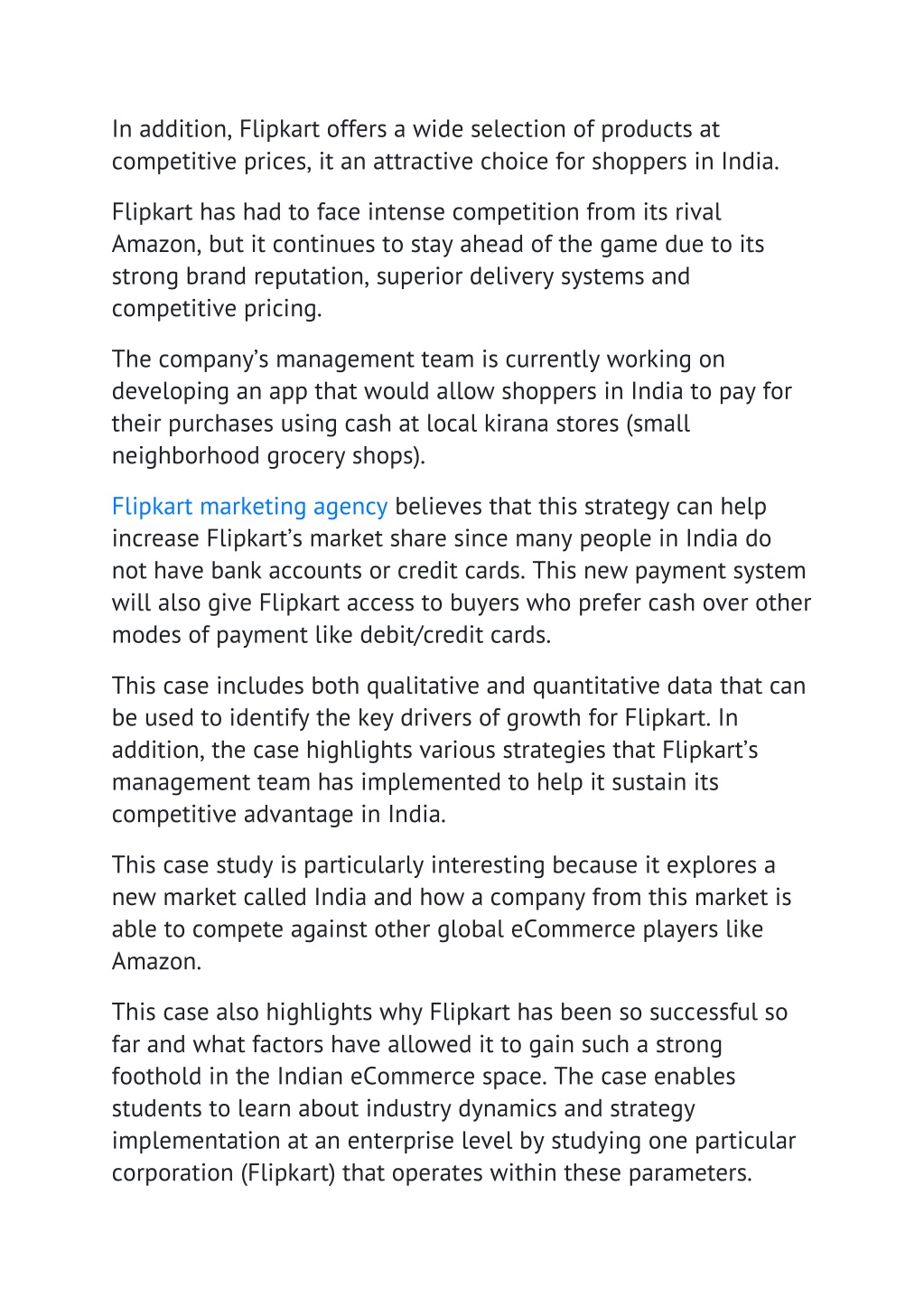 In addition, Flipkart offers a wide selection of products at competitive prices, it an attractive choice for shoppers in India.

Flipkart has had to face intense competition from its rival Amazon, but it continues to stay ahead of the game due to its strong brand reputation, superior delivery systems and competitive pricing.

The company’s management team is currently working on developing an app that would allow shoppers in India to pay for their purchases using cash at local kirana stores (small neighborhood grocery shops).

Flipkart marketing agency believes that this strategy can help increase Flipkart’s market share since many people in India do not have bank accounts or credit cards. This new payment system will also give Flipkart access to buyers who prefer cash over other modes of payment like debit/credit cards.

This case includes both qualitative and quantitative data that can be used to identify the key drivers of growth for Flipkart. In addition, the case highlights various strategies that Flipkart’s management team has implemented to help it sustain its competitive advantage in India.

This case study is particularly interesting because it explores a new market called India and how a company from this market is able to compete against other global eCommerce players like Amazon.

This case also highlights why Flipkart has been so successful so far and what factors have allowed it to gain such a strong foothold in the Indian eCommerce space. The case enables students to learn about industry dynamics and strategy implementation at an enterprise level by studying one particular corporation (Flipkart) that operates within these parameters.